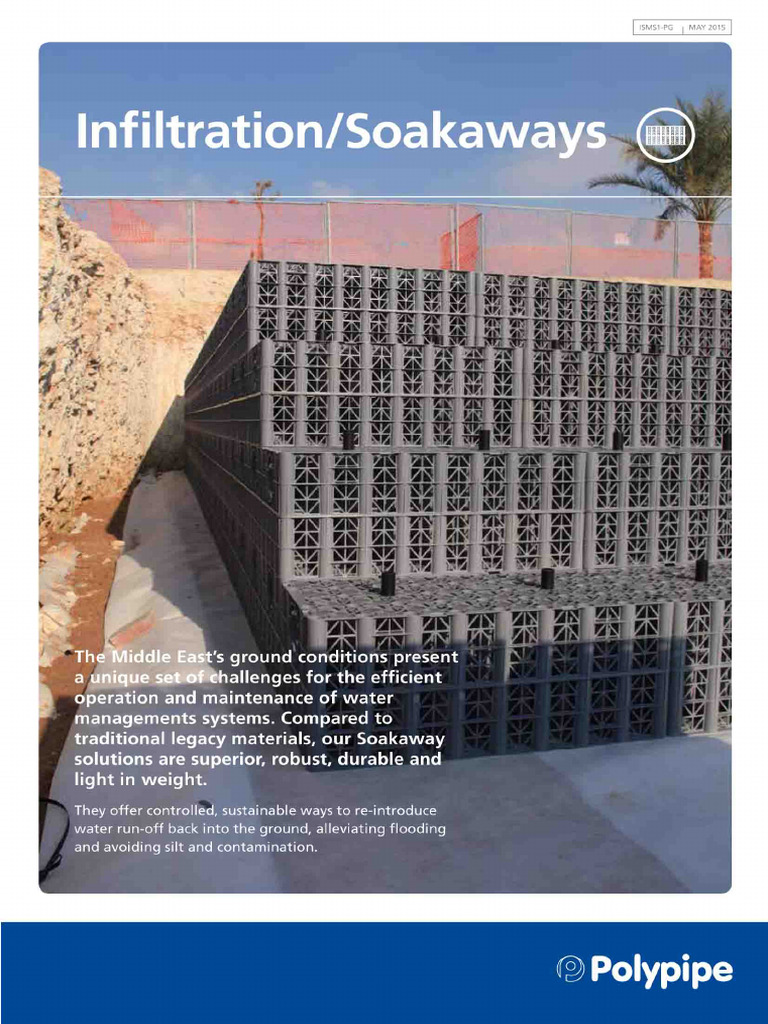 ISMS1-PG | MAY 2015

Infiltration/Soakaways

The Middle East's ground conditions present a unique set of challenges for the efficient operation and maintenance of water managements systems. Compared to traditional legacy materials, our Soakaway solutions are superior, robust, durable and light in weight.

They offer controlled, sustainable ways to re-introduce water run-off back into the ground, alleviating flooding and avoiding silt and contamination.

Polypipe